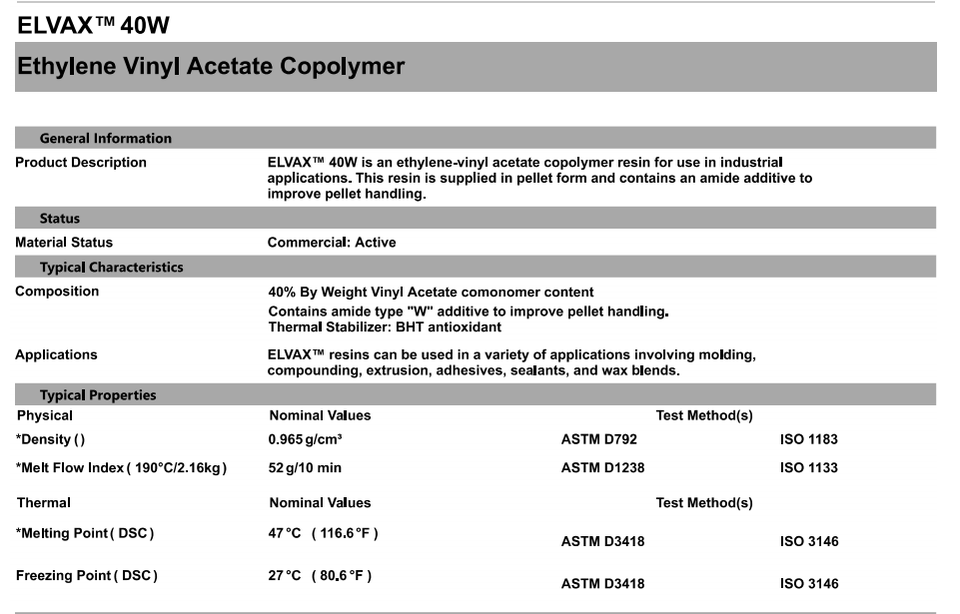 ELVAX™ 40W

Ethylene Vinyl Acetate Copolymer

General Information

Product Description

ELVAX™ 40W is an ethylene-vinyl acetate copolymer resin for use in industrial applications. This resin is supplied in pellet form and contains an amide additive to improve pellet handling.

Status

Material Status

Commercial: Active

Typical Characteristics

Composition

40% By Weight Vinyl Acetate comonomer content
Contains amide type "W" additive to improve pellet handling.
Thermal Stabilizer: BHT antioxidant

Applications

ELVAX™ resins can be used in a variety of applications involving molding, compounding, extrusion, adhesives, sealants, and wax blends.

Typical Properties

| Physical | Nominal Values | Test Method(s) | |
|---|---|---|---|
| *Density ( ) | 0.965 g/cm³ | ASTM D792 | ISO 1183 |
| *Melt Flow Index ( 190°C/2.16kg ) | 52 g/10 min | ASTM D1238 | ISO 1133 |

| Thermal | Nominal Values | Test Method(s) | |
|---|---|---|---|
| *Melting Point ( DSC ) | 47 °C ( 116.6 °F ) | ASTM D3418 | ISO 3146 |
| Freezing Point ( DSC ) | 27 °C ( 80.6 °F ) | ASTM D3418 | ISO 3146 |